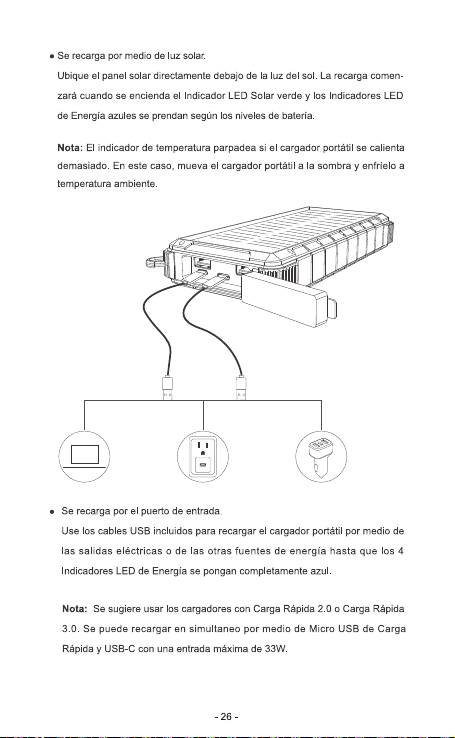 • Se recarga por medio de luz solar.

Ubique el panel solar directamente debajo de la luz del sol. La recarga comenzará cuando se encienda el Indicador LED Solar verde y los Indicadores LED de Energía azules se prendan según los niveles de batería.

Nota: El indicador de temperatura parpadea si el cargador portátil se calienta demasiado. En este caso, mueva el cargador portátil a la sombra y enfríelo a temperatura ambiente.

• Se recarga por el puerto de entrada.

Use los cables USB incluidos para recargar el cargador portátil por medio de las salidas eléctricas o de las otras fuentes de energía hasta que los 4 Indicadores LED de Energía se pongan completamente azul.

Nota: Se sugiere usar los cargadores con Carga Rápida 2.0 o Carga Rápida 3.0. Se puede recargar en simultaneo por medio de Micro USB de Carga Rápida y USB-C con una entrada máxima de 33W.

- 26 -